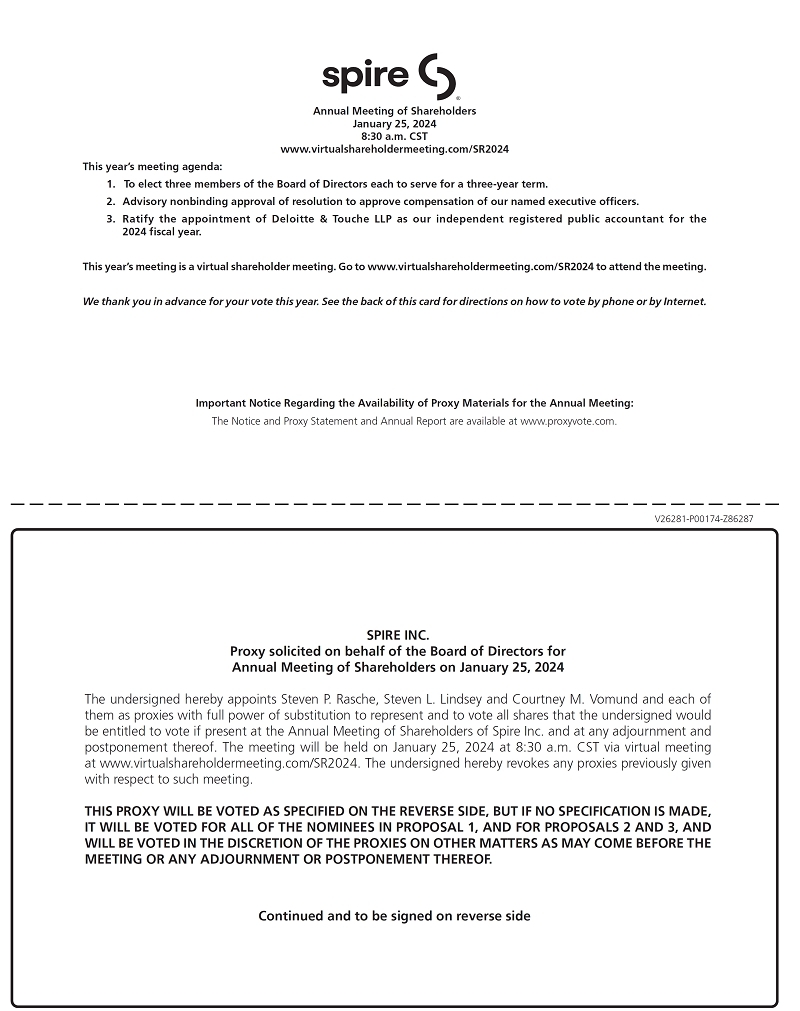 spire

Annual Meeting of Shareholders
January 25, 2024
8:30 a.m. CST
www.virtualshareholdermeeting.com/SR2024

This year's meeting agenda:

1. To elect three members of the Board of Directors each to serve for a three-year term.
2. Advisory nonbinding approval of resolution to approve compensation of our named executive officers.
3. Ratify the appointment of Deloitte & Touche LLP as our independent registered public accountant for the 2024 fiscal year.

This year's meeting is a virtual shareholder meeting. Go to www.virtualshareholdermeeting.com/SR2024 to attend the meeting.

We thank you in advance for your vote this year. See the back of this card for directions on how to vote by phone or by Internet.

Important Notice Regarding the Availability of Proxy Materials for the Annual Meeting:
The Notice and Proxy Statement and Annual Report are available at www.proxyvote.com.

V26281-P00174-Z86287

SPIRE INC.
Proxy solicited on behalf of the Board of Directors for
Annual Meeting of Shareholders on January 25, 2024

The undersigned hereby appoints Steven P. Rasche, Steven L. Lindsey and Courtney M. Vomund and each of them as proxies with full power of substitution to represent and to vote all shares that the undersigned would be entitled to vote if present at the Annual Meeting of Shareholders of Spire Inc. and at any adjournment and postponement thereof. The meeting will be held on January 25, 2024 at 8:30 a.m. CST via virtual meeting at www.virtualshareholdermeeting.com/SR2024. The undersigned hereby revokes any proxies previously given with respect to such meeting.

THIS PROXY WILL BE VOTED AS SPECIFIED ON THE REVERSE SIDE, BUT IF NO SPECIFICATION IS MADE, IT WILL BE VOTED FOR ALL OF THE NOMINEES IN PROPOSAL 1, AND FOR PROPOSALS 2 AND 3, AND WILL BE VOTED IN THE DISCRETION OF THE PROXIES ON OTHER MATTERS AS MAY COME BEFORE THE MEETING OR ANY ADJOURNMENT OR POSTPONEMENT THEREOF.

Continued and to be signed on reverse side